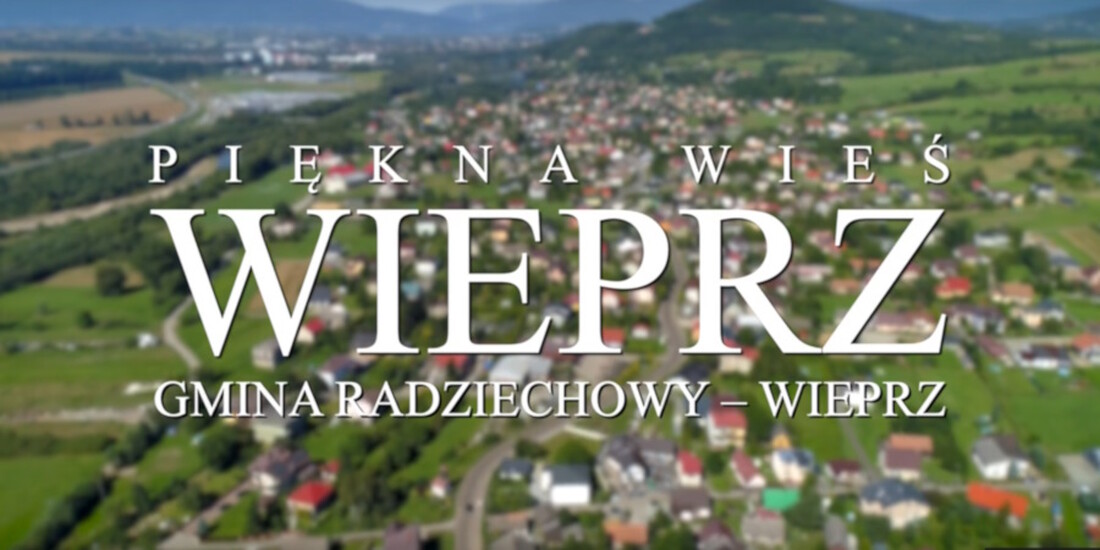 PIĘKNA WIEŚ
WIEPRZ
GMINA RADZIECHOWY – WIEPRZ